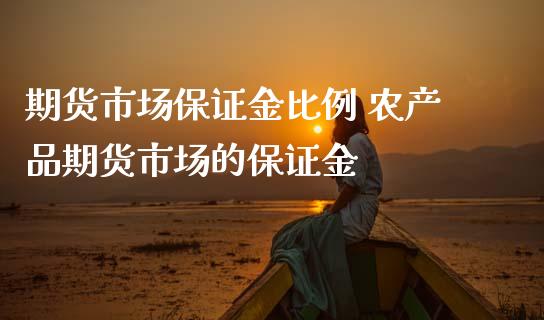 期货市场保证金比例 农产品期货市场的保证金